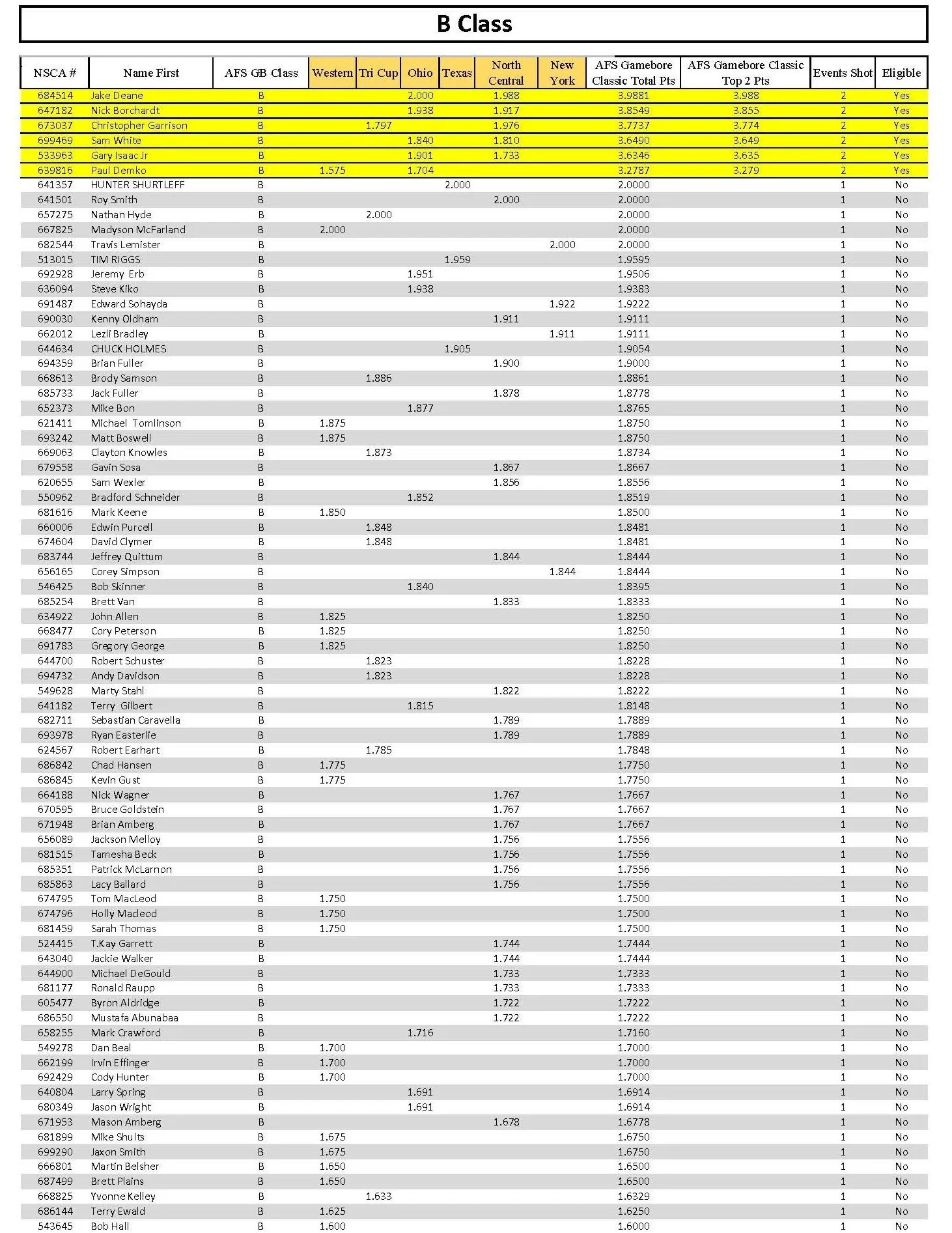 B Class

| NSCA # | Name First | AFS GB Class | Western | Tri Cup | Ohio | Texas | North Central | New York | AFS Gamebore Classic Total Pts | AFS Gamebore Classic Top 2 Pts | Events Shot | Eligible |
|---|---|---|---|---|---|---|---|---|---|---|---|---|
| 684514 | Jake Deane | B | | | 2.000 | | 1.988 | | 3.9881 | 3.988 | 2 | Yes |
| 647182 | Nick Borchardt | B | | | 1.938 | | 1.917 | | 3.8549 | 3.855 | 2 | Yes |
| 673037 | Christopher Garrison | B | | 1.797 | | | 1.976 | | 3.7737 | 3.774 | 2 | Yes |
| 699469 | Sam White | B | | | 1.840 | | 1.810 | | 3.6490 | 3.649 | 2 | Yes |
| 533963 | Gary Isaac Jr | B | | | 1.901 | | 1.733 | | 3.6346 | 3.635 | 2 | Yes |
| 639816 | Paul Demko | B | 1.575 | | 1.704 | | | | 3.2787 | 3.279 | 2 | Yes |
| 641357 | HUNTER SHURTLEFF | B | | | | 2.000 | | | 2.0000 | | 1 | No |
| 641501 | Roy Smith | B | | | | | 2.000 | | 2.0000 | | 1 | No |
| 657275 | Nathan Hyde | B | | 2.000 | | | | | 2.0000 | | 1 | No |
| 667825 | Madyson McFarland | B | 2.000 | | | | | | 2.0000 | | 1 | No |
| 682544 | Travis Lemister | B | | | | | | 2.000 | 2.0000 | | 1 | No |
| 513015 | TIM RIGGS | B | | | | 1.959 | | | 1.9595 | | 1 | No |
| 692928 | Jeremy Erb | B | | | 1.951 | | | | 1.9506 | | 1 | No |
| 636094 | Steve Kiko | B | | | 1.938 | | | | 1.9383 | | 1 | No |
| 691487 | Edward Sohayda | B | | | | | | 1.922 | 1.9222 | | 1 | No |
| 690030 | Kenny Oldham | B | | | | | 1.911 | | 1.9111 | | 1 | No |
| 662012 | Lezli Bradley | B | | | | | | 1.911 | 1.9111 | | 1 | No |
| 644634 | CHUCK HOLMES | B | | | | 1.905 | | | 1.9054 | | 1 | No |
| 694359 | Brian Fuller | B | | | | | 1.900 | | 1.9000 | | 1 | No |
| 668613 | Brody Samson | B | | 1.886 | | | | | 1.8861 | | 1 | No |
| 685733 | Jack Fuller | B | | | | | 1.878 | | 1.8778 | | 1 | No |
| 652373 | Mike Bon | B | | | 1.877 | | | | 1.8765 | | 1 | No |
| 621411 | Michael Tomlinson | B | 1.875 | | | | | | 1.8750 | | 1 | No |
| 693242 | Matt Boswell | B | 1.875 | | | | | | 1.8750 | | 1 | No |
| 669063 | Clayton Knowles | B | | 1.873 | | | | | 1.8734 | | 1 | No |
| 679558 | Gavin Sosa | B | | | | | 1.867 | | 1.8667 | | 1 | No |
| 620655 | Sam Wexler | B | | | | | 1.856 | | 1.8556 | | 1 | No |
| 550962 | Bradford Schneider | B | | | 1.852 | | | | 1.8519 | | 1 | No |
| 681616 | Mark Keene | B | 1.850 | | | | | | 1.8500 | | 1 | No |
| 660006 | Edwin Purcell | B | | 1.848 | | | | | 1.8481 | | 1 | No |
| 674604 | David Clymer | B | | 1.848 | | | | | 1.8481 | | 1 | No |
| 683744 | Jeffrey Quittum | B | | | | | 1.844 | | 1.8444 | | 1 | No |
| 656165 | Corey Simpson | B | | | | | | 1.844 | 1.8444 | | 1 | No |
| 546425 | Bob Skinner | B | | | 1.840 | | | | 1.8395 | | 1 | No |
| 685254 | Brett Van | B | | | | | 1.833 | | 1.8333 | | 1 | No |
| 634922 | John Allen | B | 1.825 | | | | | | 1.8250 | | 1 | No |
| 668477 | Cory Peterson | B | 1.825 | | | | | | 1.8250 | | 1 | No |
| 691783 | Gregory George | B | 1.825 | | | | | | 1.8250 | | 1 | No |
| 644700 | Robert Schuster | B | | 1.823 | | | | | 1.8228 | | 1 | No |
| 694732 | Andy Davidson | B | | 1.823 | | | | | 1.8228 | | 1 | No |
| 549628 | Marty Stahl | B | | | | | 1.822 | | 1.8222 | | 1 | No |
| 641182 | Terry Gilbert | B | | | 1.815 | | | | 1.8148 | | 1 | No |
| 682711 | Sebastian Caravella | B | | | | | 1.789 | | 1.7889 | | 1 | No |
| 693978 | Ryan Easterlie | B | | | | | 1.789 | | 1.7889 | | 1 | No |
| 624567 | Robert Earhart | B | | 1.785 | | | | | 1.7848 | | 1 | No |
| 686842 | Chad Hansen | B | 1.775 | | | | | | 1.7750 | | 1 | No |
| 686845 | Kevin Gust | B | 1.775 | | | | | | 1.7750 | | 1 | No |
| 664188 | Nick Wagner | B | | | | | 1.767 | | 1.7667 | | 1 | No |
| 670595 | Bruce Goldstein | B | | | | | 1.767 | | 1.7667 | | 1 | No |
| 671948 | Brian Amberg | B | | | | | 1.767 | | 1.7667 | | 1 | No |
| 656089 | Jackson Melloy | B | | | | | 1.756 | | 1.7556 | | 1 | No |
| 681515 | Tamesha Beck | B | | | | | 1.756 | | 1.7556 | | 1 | No |
| 685351 | Patrick McLarnon | B | | | | | 1.756 | | 1.7556 | | 1 | No |
| 685863 | Lacy Ballard | B | | | | | 1.756 | | 1.7556 | | 1 | No |
| 674795 | Tom MacLeod | B | 1.750 | | | | | | 1.7500 | | 1 | No |
| 674796 | Holly Macleod | B | 1.750 | | | | | | 1.7500 | | 1 | No |
| 681459 | Sarah Thomas | B | 1.750 | | | | | | 1.7500 | | 1 | No |
| 524415 | T.Kay Garrett | B | | | | | 1.744 | | 1.7444 | | 1 | No |
| 643040 | Jackie Walker | B | | | | | 1.744 | | 1.7444 | | 1 | No |
| 644900 | Michael DeGould | B | | | | | 1.733 | | 1.7333 | | 1 | No |
| 681177 | Ronald Raupp | B | | | | | 1.733 | | 1.7333 | | 1 | No |
| 605477 | Byron Aldridge | B | | | | | 1.722 | | 1.7222 | | 1 | No |
| 686550 | Mustafa Abunabaa | B | | | | | 1.722 | | 1.7222 | | 1 | No |
| 658255 | Mark Crawford | B | | | 1.716 | | | | 1.7160 | | 1 | No |
| 549278 | Dan Beal | B | 1.700 | | | | | | 1.7000 | | 1 | No |
| 662199 | Irvin Effinger | B | 1.700 | | | | | | 1.7000 | | 1 | No |
| 692429 | Cody Hunter | B | 1.700 | | | | | | 1.7000 | | 1 | No |
| 640804 | Larry Spring | B | | | 1.691 | | | | 1.6914 | | 1 | No |
| 680349 | Jason Wright | B | | | 1.691 | | | | 1.6914 | | 1 | No |
| 671953 | Mason Amberg | B | | | | | 1.678 | | 1.6778 | | 1 | No |
| 681899 | Mike Shults | B | 1.675 | | | | | | 1.6750 | | 1 | No |
| 699290 | Jaxon Smith | B | 1.675 | | | | | | 1.6750 | | 1 | No |
| 666801 | Martin Belsher | B | 1.650 | | | | | | 1.6500 | | 1 | No |
| 687499 | Brett Plains | B | 1.650 | | | | | | 1.6500 | | 1 | No |
| 668825 | Yvonne Kelley | B | | 1.633 | | | | | 1.6329 | | 1 | No |
| 686144 | Terry Ewald | B | 1.625 | | | | | | 1.6250 | | 1 | No |
| 543645 | Bob Hall | B | 1.600 | | | | | | 1.6000 | | 1 | No |